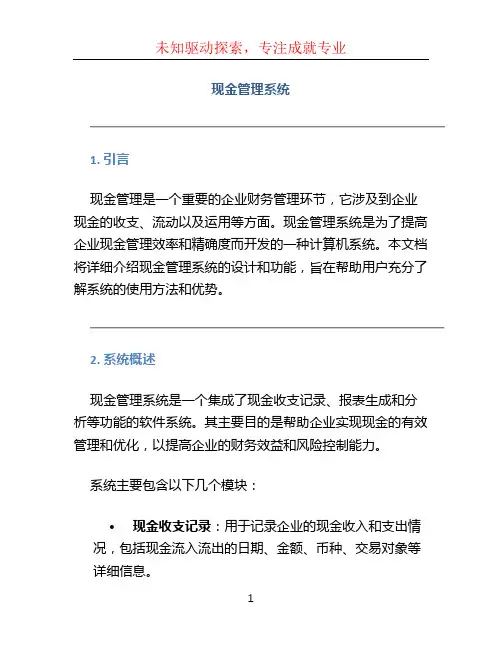 未知驱动探索，专注成就专业

现金管理系统

1. 引言

现金管理是一个重要的企业财务管理环节，它涉及到企业现金的收支、流动以及运用等方面。现金管理系统是为了提高企业现金管理效率和精确度而开发的一种计算机系统。本文档将详细介绍现金管理系统的设计和功能，旨在帮助用户充分了解系统的使用方法和优势。

2. 系统概述

现金管理系统是一个集成了现金收支记录、报表生成和分析等功能的软件系统。其主要目的是帮助企业实现现金的有效管理和优化，以提高企业的财务效益和风险控制能力。

系统主要包含以下几个模块：

• 现金收支记录：用于记录企业的现金收入和支出情况，包括现金流入流出的日期、金额、币种、交易对象等详细信息。

1